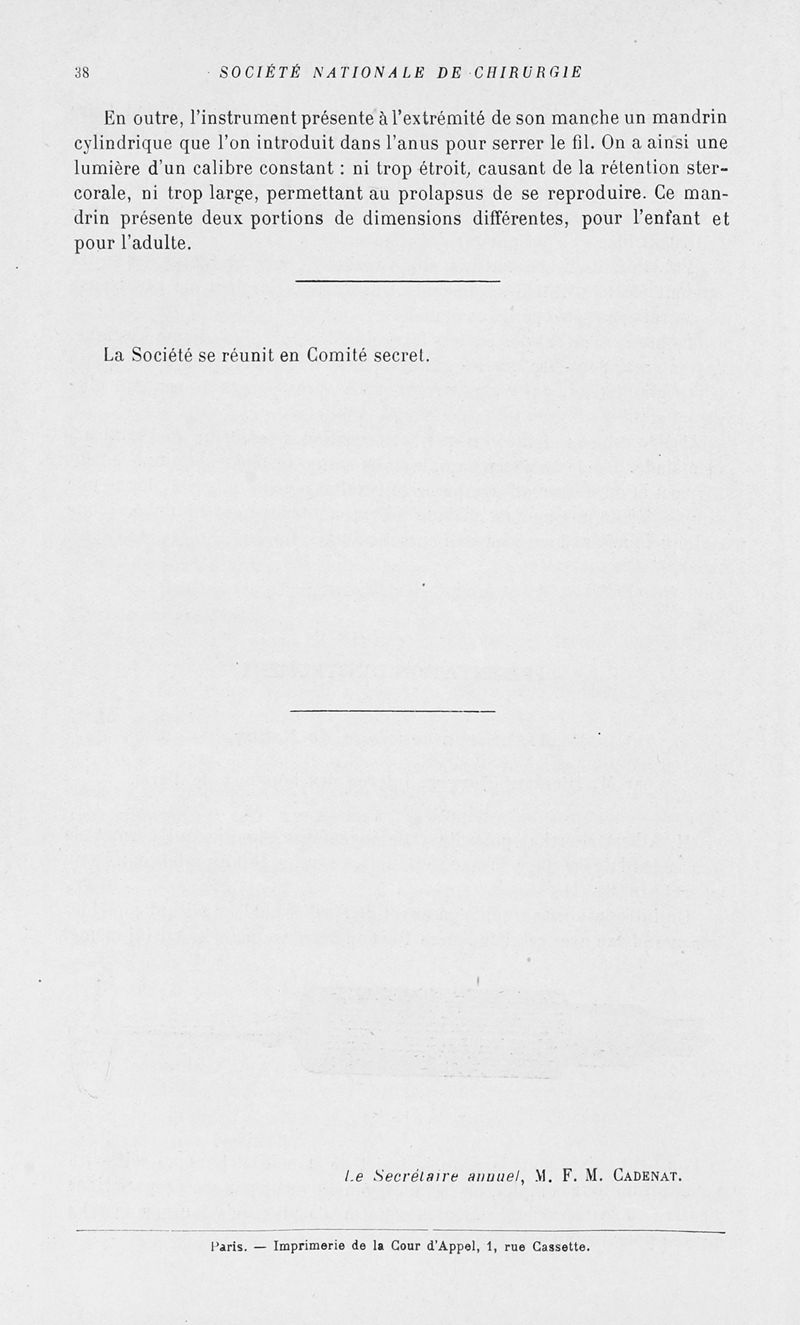 38 SOCIÉTÉ NATIONALE DE CHIRURGIE

En outre, l'instrument présente à l'extrémité de son manche un mandrin cylindrique que l'on introduit dans l'anus pour serrer le fil. On a ainsi une lumière d'un calibre constant : ni trop étroit, causant de la rétention stercorale, ni trop large, permettant au prolapsus de se reproduire. Ce mandrin présente deux portions de dimensions différentes, pour l'enfant et pour l'adulte.

La Société se réunit en Comité secret.

Le Secrétaire annuel, M. F. M. Cadenat.

Paris. — Imprimerie de la Cour d'Appel, 1, rue Cassette.